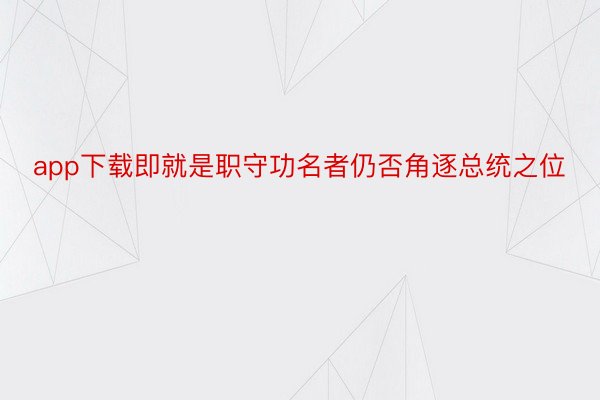 app下载即就是职守功名者仍否角逐总统之位